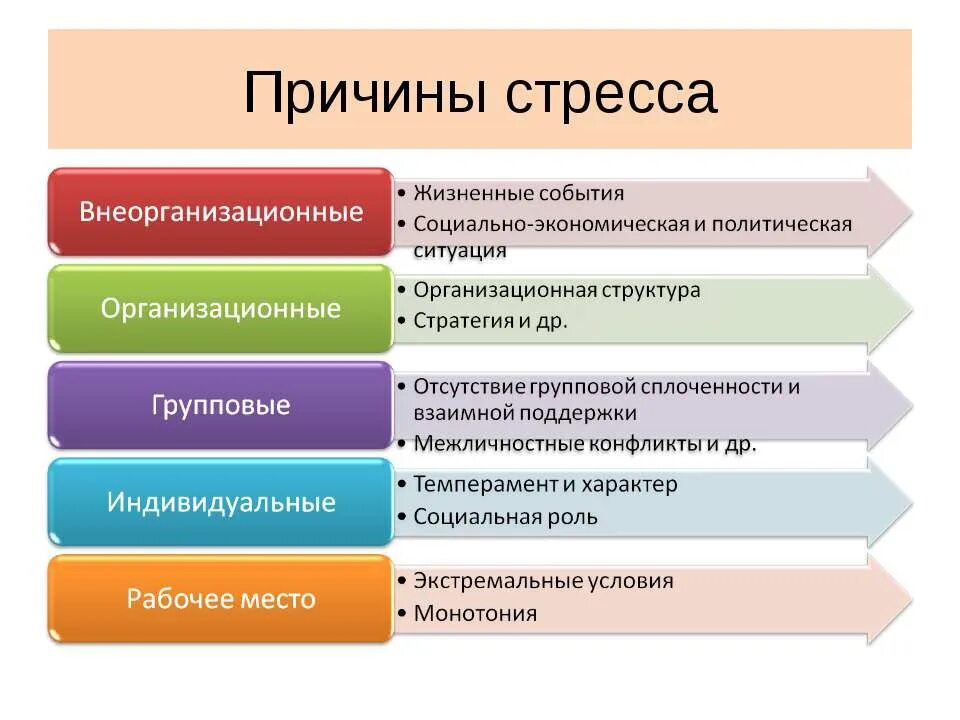 Причины стресса

Внеорганизационные

• Жизненные события
• Социально-экономическая и политическая ситуация

Организационные

• Организационная структура
• Стратегия и др.

Групповые

• Отсутствие групповой сплоченности и взаимной поддержки
• Межличностные конфликты и др.

Индивидуальные

• Темперамент и характер
• Социальная роль

Рабочее место

• Экстремальные условия
• Монотония